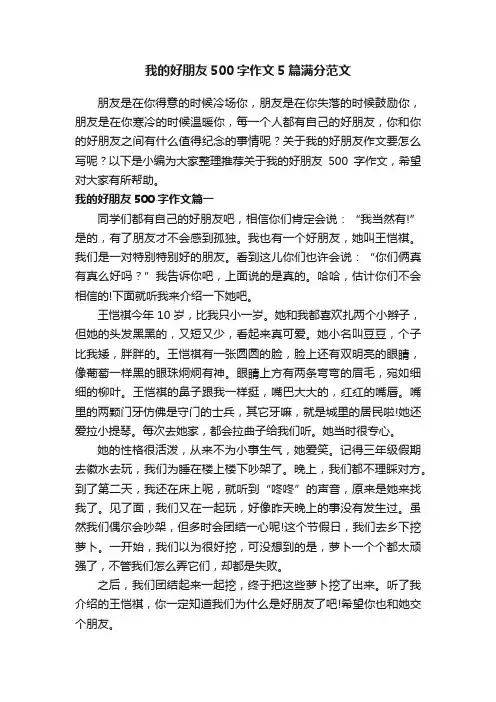 我的好朋友 500 字作文 5 篇满分范文

朋友是在你得意的时候冷场你，朋友是在你失落的时候鼓励你，朋友是在你寒冷的时候温暖你，每一个人都有自己的好朋友，你和你的好朋友之间有什么值得纪念的事情呢？关于我的好朋友作文要怎么写呢？以下是小编为大家整理推荐关于我的好朋友 500 字作文，希望对大家有所帮助。

我的好朋友 500 字作文篇一

同学们都有自己的好朋友吧，相信你们肯定会说：“我当然有!”是的，有了朋友才不会感到孤独。我也有一个好朋友，她叫王恺祺。我们是一对特别特别好的朋友。看到这儿你们也许会说：“你们俩真有真么好吗？”我告诉你吧，上面说的是真的。哈哈，估计你们不会相信的!下面就听我来介绍一下她吧。

王恺祺今年 10 岁，比我只小一岁。她和我都喜欢扎两个小辫子，但她的头发黑黑的，又短又少，看起来真可爱。她小名叫豆豆，个子比我矮，胖胖的。王恺祺有一张圆圆的脸，脸上还有双明亮的眼睛，像葡萄一样黑的眼珠炯炯有神。眼睛上方有两条弯弯的眉毛，宛如细细的柳叶。王恺祺的鼻子跟我一样挺，嘴巴大大的，红红的嘴唇。嘴里的两颗门牙仿佛是守门的士兵，其它牙嘛，就是城里的居民啦!她还爱拉小提琴。每次去她家，都会拉曲子给我们听。她当时很专心。

她的性格很活泼，从来不为小事生气，她爱笑。记得三年级假期去徽水去玩，我们为睡在楼上楼下吵架了。晚上，我们都不理睬对方。到了第二天，我还在床上呢，就听到“咚咚”的声音，原来是她来找我了。见了面，我们又在一起玩，好像昨天晚上的事没有发生过。虽然我们偶尔会吵架，但多时会团结一心呢!这个节假日，我们去乡下挖萝卜。一开始，我们以为很好挖，可没想到的是，萝卜一个个都太顽强了，不管我们怎么弄它们，却都是失败。

之后，我们团结起来一起挖，终于把这些萝卜挖了出来。听了我介绍的王恺祺，你一定知道我们为什么是好朋友了吧!希望你也和她交个朋友。